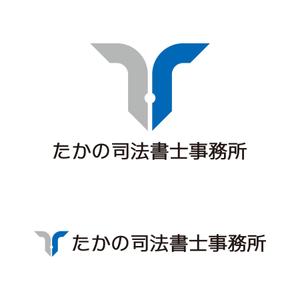 たかの司法書士事務所

たかの司法書士事務所